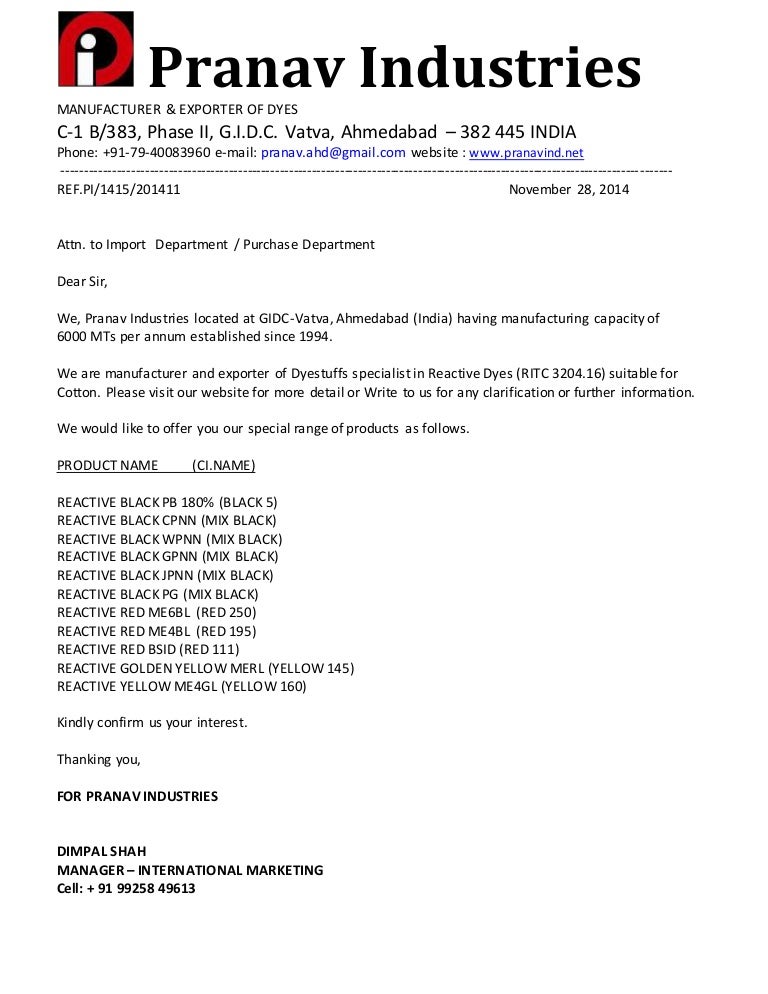 Pranav Industries

MANUFACTURER & EXPORTER OF DYES

C-1 B/383, Phase II, G.I.D.C. Vatva, Ahmedabad – 382 445 INDIA

Phone: +91-79-40083960 e-mail: pranav.ahd@gmail.com website : www.pranavind.net

REF.PI/1415/201411 November 28, 2014

Attn. to Import Department / Purchase Department

Dear Sir,

We, Pranav Industries located at GIDC-Vatva, Ahmedabad (India) having manufacturing capacity of 6000 MTs per annum established since 1994.

We are manufacturer and exporter of Dyestuffs specialist in Reactive Dyes (RITC 3204.16) suitable for Cotton. Please visit our website for more detail or Write to us for any clarification or further information.

We would like to offer you our special range of products as follows.

PRODUCT NAME (CI.NAME)

REACTIVE BLACK PB 180% (BLACK 5)
REACTIVE BLACK CPNN (MIX BLACK)
REACTIVE BLACK WPNN (MIX BLACK)
REACTIVE BLACK GPNN (MIX BLACK)
REACTIVE BLACK JPNN (MIX BLACK)
REACTIVE BLACK PG (MIX BLACK)
REACTIVE RED ME6BL (RED 250)
REACTIVE RED ME4BL (RED 195)
REACTIVE RED BSID (RED 111)
REACTIVE GOLDEN YELLOW MERL (YELLOW 145)
REACTIVE YELLOW ME4GL (YELLOW 160)

Kindly confirm us your interest.

Thanking you,

FOR PRANAV INDUSTRIES

DIMPAL SHAH
MANAGER – INTERNATIONAL MARKETING
Cell: + 91 99258 49613